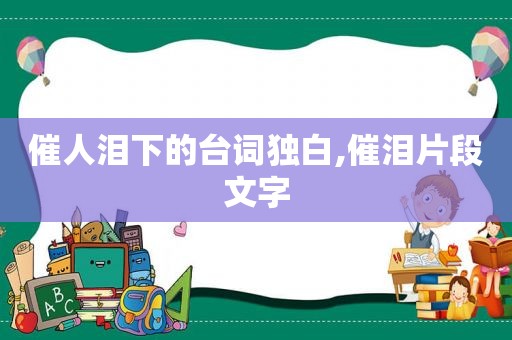 催人泪下的台词独白,催泪片段文字

ABC